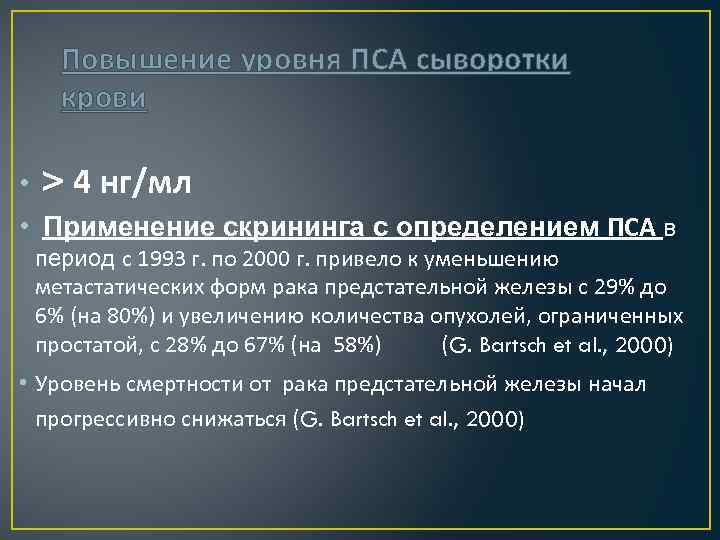 Повышение уровня ПСА сыворотки крови

• > 4 нг/мл

• Применение скрининга с определением ПСА в период с 1993 г. по 2000 г. привело к уменьшению метастатических форм рака предстательной железы с 29% до 6% (на 80%) и увеличению количества опухолей, ограниченных простатой, с 28% до 67% (на 58%) (G. Bartsch et al., 2000)

• Уровень смертности от рака предстательной железы начал прогрессивно снижаться (G. Bartsch et al., 2000)